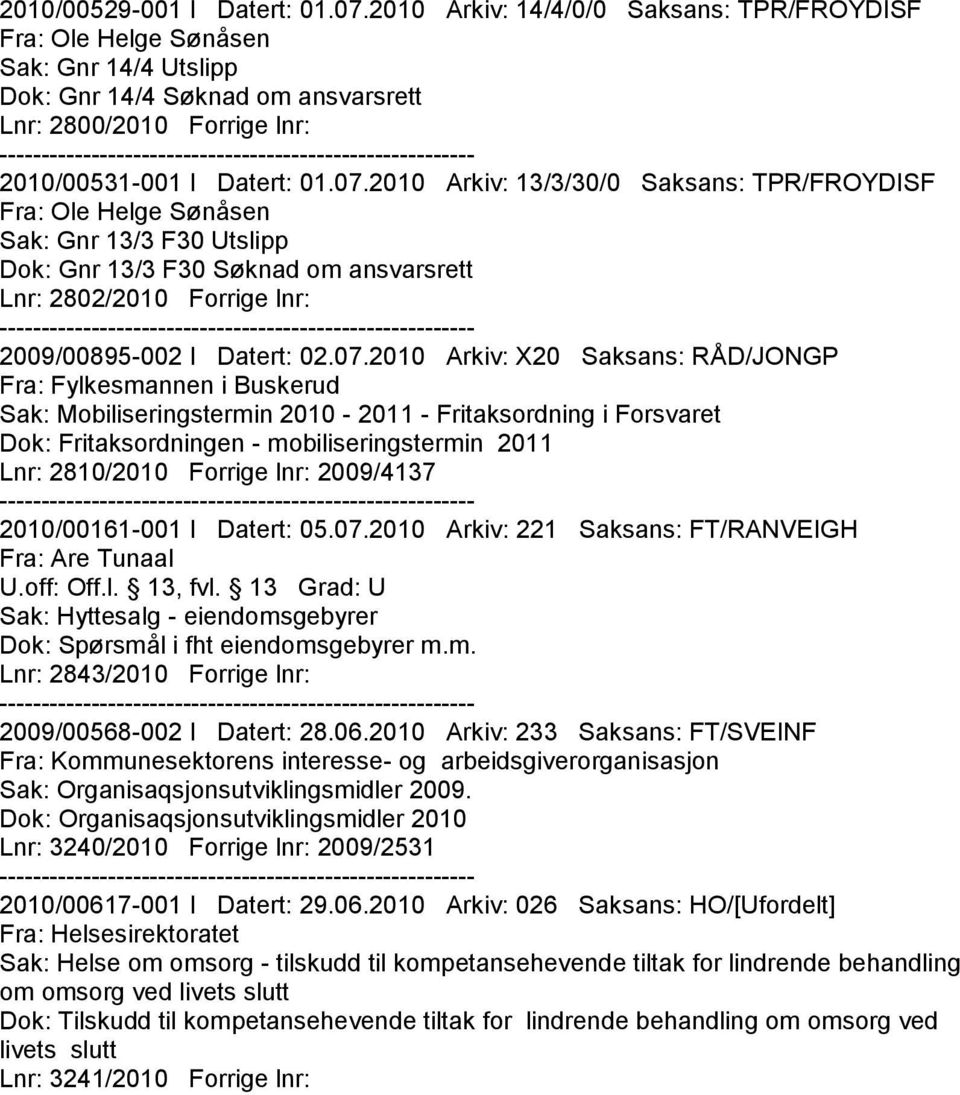 2010/00529-001 I Datert: 01.07.2010 Arkiv: 14/4/0/0 Saksans: TPR/FROYDISF
Fra: Ole Helge Sønåsen
Sak: Gnr 14/4 Utslipp
Dok: Gnr 14/4 Søknad om ansvarsrett
Lnr: 2800/2010 Forrige lnr:
---------------------------------------------------------
2010/00531-001 I Datert: 01.07.2010 Arkiv: 13/3/30/0 Saksans: TPR/FROYDISF
Fra: Ole Helge Sønåsen
Sak: Gnr 13/3 F30 Utslipp
Dok: Gnr 13/3 F30 Søknad om ansvarsrett
Lnr: 2802/2010 Forrige lnr:
---------------------------------------------------------
2009/00895-002 I Datert: 02.07.2010 Arkiv: X20 Saksans: RÅD/JONGP
Fra: Fylkesmannen i Buskerud
Sak: Mobiliseringstermin 2010 - 2011 - Fritaksordning i Forsvaret
Dok: Fritaksordningen - mobiliseringstermin 2011
Lnr: 2810/2010 Forrige lnr: 2009/4137
---------------------------------------------------------
2010/00161-001 I Datert: 05.07.2010 Arkiv: 221 Saksans: FT/RANVEIGH
Fra: Are Tunaal
U.off: Off.l. 13, fvl. 13 Grad: U
Sak: Hyttesalg - eiendomsgebyrer
Dok: Spørsmål i fht eiendomsgebyrer m.m.
Lnr: 2843/2010 Forrige lnr:
---------------------------------------------------------
2009/00568-002 I Datert: 28.06.2010 Arkiv: 233 Saksans: FT/SVEINF
Fra: Kommunesektorens interesse- og arbeidsgiverorganisasjon
Sak: Organisaqsjonsutviklingsmidler 2009.
Dok: Organisaqsjonsutviklingsmidler 2010
Lnr: 3240/2010 Forrige lnr: 2009/2531
---------------------------------------------------------
2010/00617-001 I Datert: 29.06.2010 Arkiv: 026 Saksans: HO/[Ufordelt]
Fra: Helsesirektoratet
Sak: Helse om omsorg - tilskudd til kompetansehevende tiltak for lindrende behandling om omsorg ved livets slutt
Dok: Tilskudd til kompetansehevende tiltak for lindrende behandling om omsorg ved livets slutt
Lnr: 3241/2010 Forrige lnr: